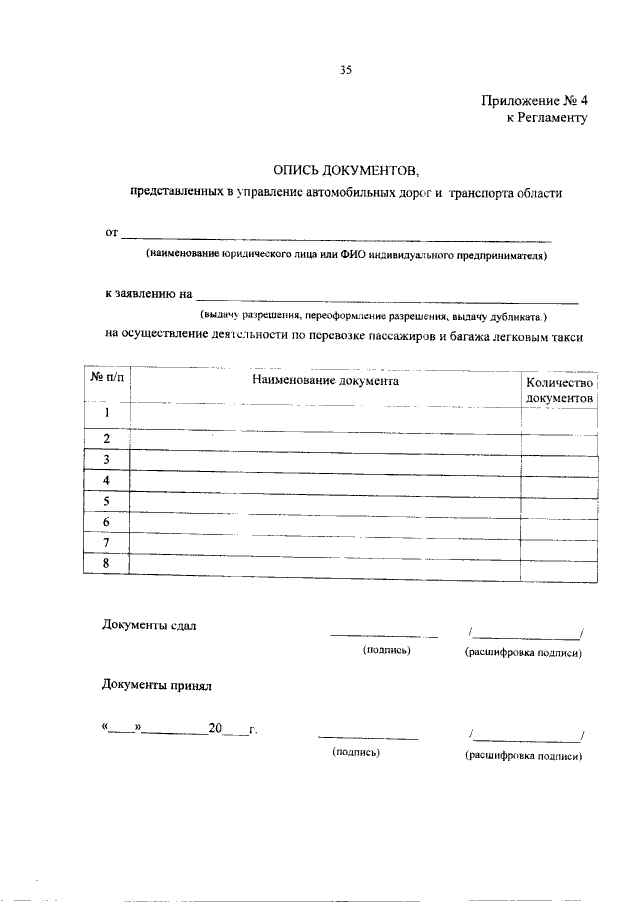 35

Приложение № 4
к Регламенту

ОПИСЬ ДОКУМЕНТОВ,
представленных в управление автомобильных дорог и транспорта области

от ____
(наименование юридического лица или ФИО индивидуального предпринимателя)

к заявлению на ____
(выдачу разрешения, переоформление разрешения, выдачу дубликата.)
на осуществление деятельности по перевозке пассажиров и багажа легковым такси

| № п/п | Наименование документа | Количество документов |
|---|---|---|
| 1 | | |
| 2 | | |
| 3 | | |
| 4 | | |
| 5 | | |
| 6 | | |
| 7 | | |
| 8 | | |

Документы сдал ____ /____/
(подпись) (расшифровка подписи)

Документы принял

«____»____20____г. ____ /____/
(подпись) (расшифровка подписи)